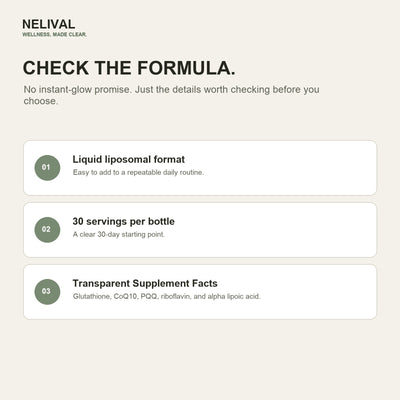 NELIVAL
WELLNESS, MADE CLEAR.

CHECK THE FORMULA.

No instant-glow promise. Just the details worth checking before you choose.

01
Liquid liposomal format
Easy to add to a repeatable daily routine.

02
30 servings per bottle
A clear 30-day starting point.

03
Transparent Supplement Facts
Glutathione, CoQ10, PQQ, riboflavin, and alpha lipoic acid.